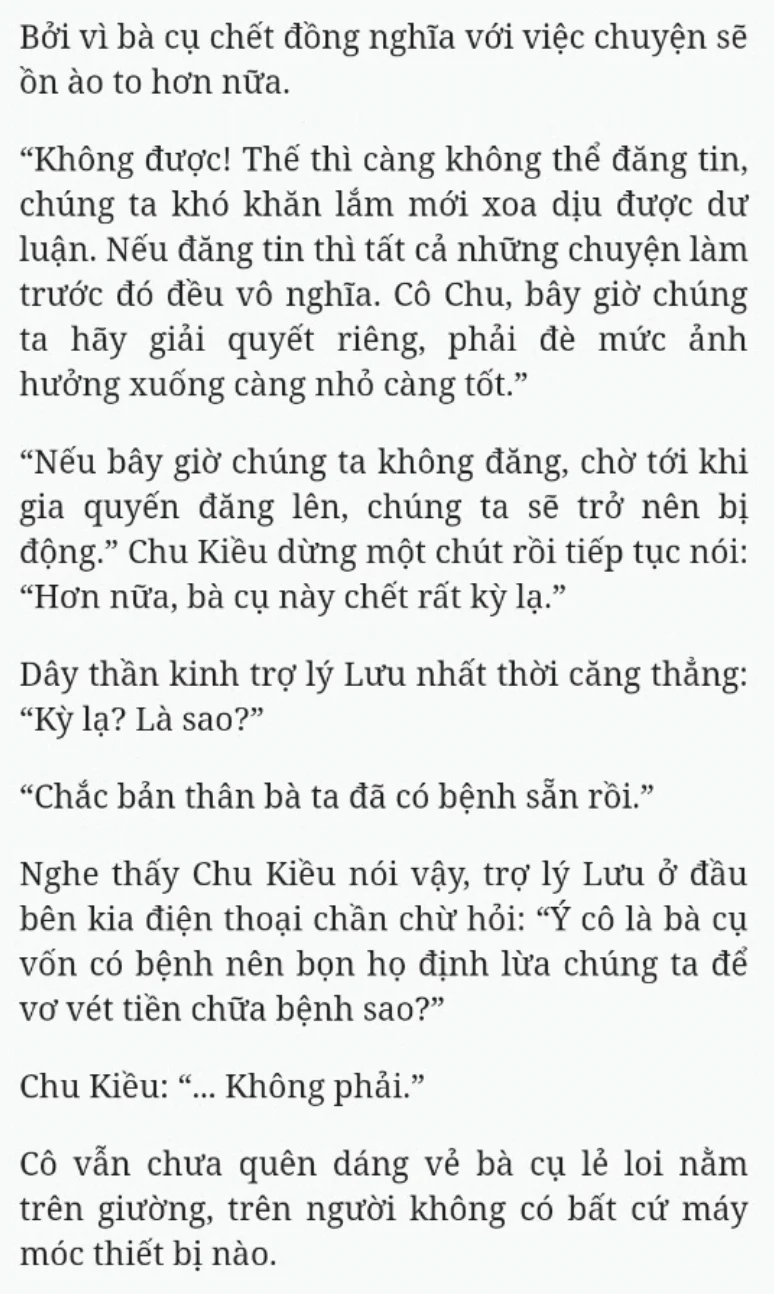 Bởi vì bà cụ chết đồng nghĩa với việc chuyện sẽ ồn ào to hơn nữa.

“Không được! Thế thì càng không thể đăng tin, chúng ta khó khăn lắm mới xoa dịu được dư luận. Nếu đăng tin thì tất cả những chuyện làm trước đó đều vô nghĩa. Cô Chu, bây giờ chúng ta hãy giải quyết riêng, phải đè mức ảnh hưởng xuống càng nhỏ càng tốt.”

“Nếu bây giờ chúng ta không đăng, chờ tới khi gia quyến đăng lên, chúng ta sẽ trở nên bị động.” Chu Kiều dừng một chút rồi tiếp tục nói: “Hơn nữa, bà cụ này chết rất kỳ lạ.”

Dây thần kinh trợ lý Lưu nhất thời căng thẳng: “Kỳ lạ? Là sao?”

“Chắc bản thân bà ta đã có bệnh sẵn rồi.”

Nghe thấy Chu Kiều nói vậy, trợ lý Lưu ở đầu bên kia điện thoại chần chừ hỏi: “Ý cô là bà cụ vốn có bệnh nên bọn họ định lừa chúng ta để vơ vét tiền chữa bệnh sao?”

Chu Kiều: “... Không phải.”

Cô vẫn chưa quên dáng vẻ bà cụ lẻ loi nằm trên giường, trên người không có bất cứ máy móc thiết bị nào.